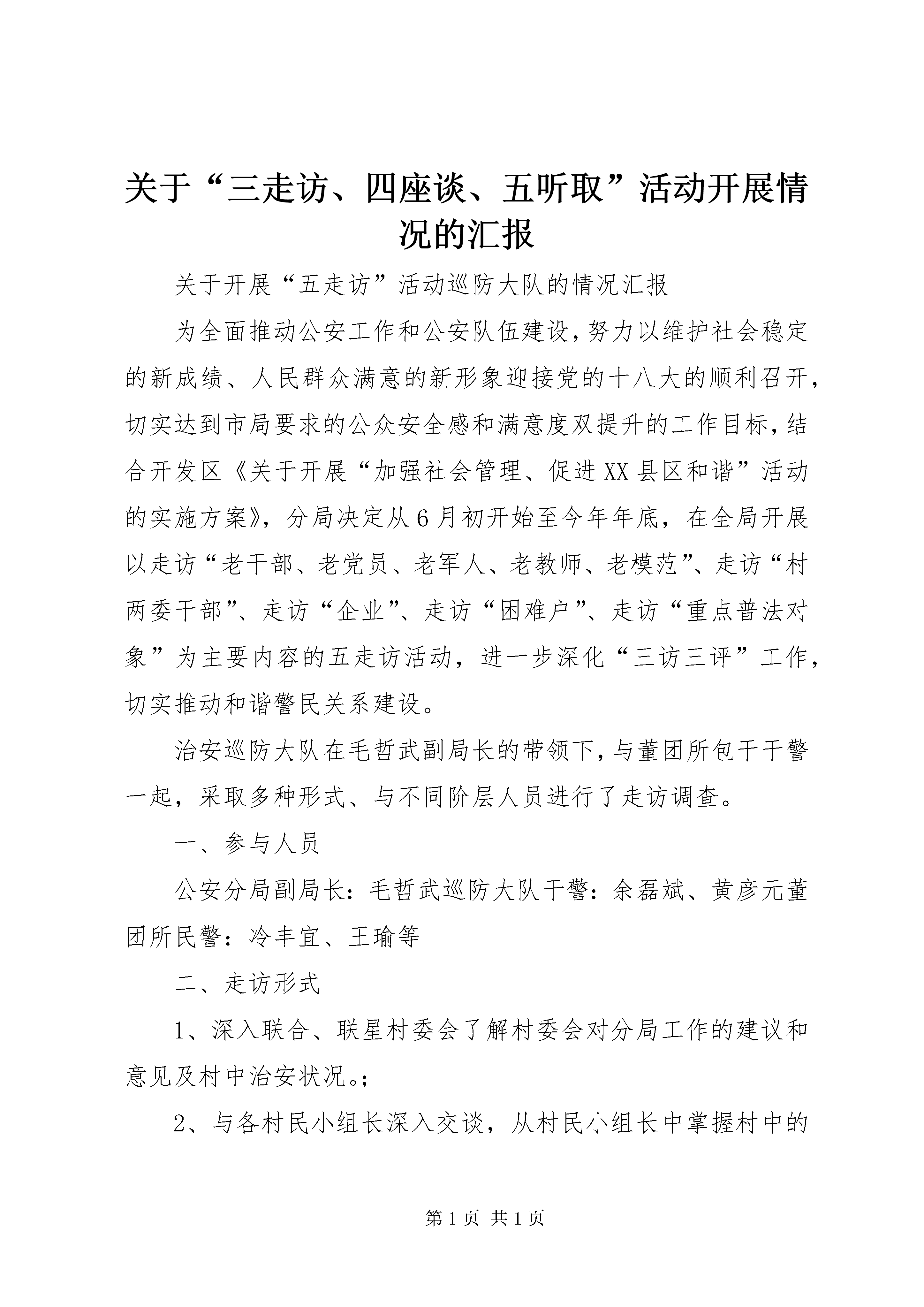 关于“三走访、四座谈、五听取”活动开展情况的汇报

关于开展“五走访”活动巡防大队的情况汇报

为全面推动公安工作和公安队伍建设，努力以维护社会稳定的新成绩、人民群众满意的新形象迎接党的十八大的顺利召开，切实达到市局要求的公众安全感和满意度双提升的工作目标，结合开发区《关于开展“加强社会管理、促进XX县区和谐”活动的实施方案》，分局决定从6月初开始至今年年底，在全局开展以走访“老干部、老党员、老军人、老教师、老模范”、走访“村两委干部”、走访“企业”、走访“困难户”、走访“重点普法对象”为主要内容的五走访活动，进一步深化“三访三评”工作，切实推动和谐警民关系建设。

治安巡防大队在毛哲武副局长的带领下，与董团所包干干警一起，采取多种形式、与不同阶层人员进行了走访调查。

一、参与人员

公安分局副局长：毛哲武巡防大队干警：余磊斌、黄彦元董团所民警：冷丰宜、王瑜等

二、走访形式

1、深入联合、联星村委会了解村委会对分局工作的建议和意见及村中治安状况。;

2、与各村民小组长深入交谈，从村民小组长中掌握村中的

第1页 共1页